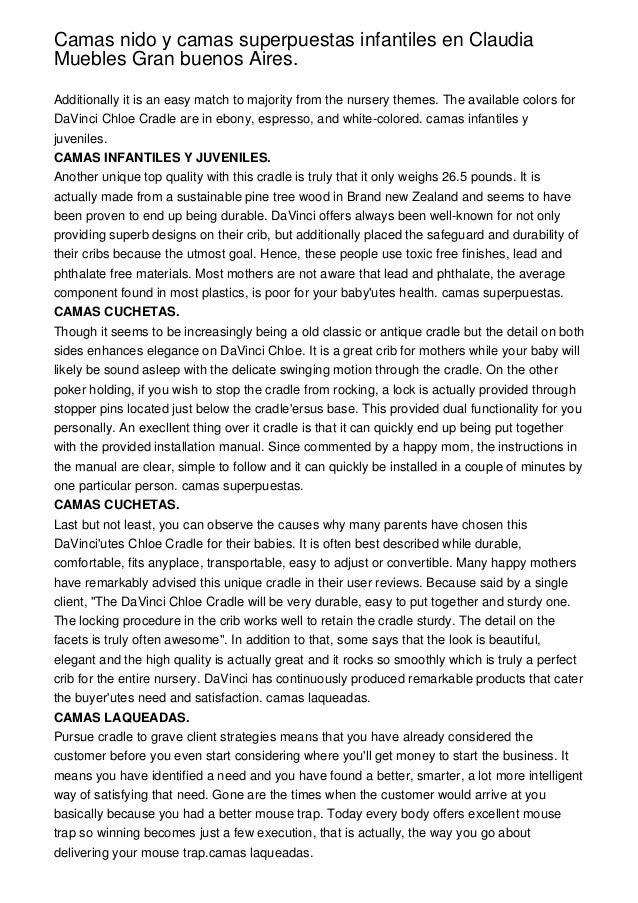 Camas nido y camas superpuestas infantiles en Claudia Muebles Gran buenos Aires.

Additionally it is an easy match to majority from the nursery themes. The available colors for DaVinci Chloe Cradle are in ebony, espresso, and white-colored. camas infantiles y juveniles.
CAMAS INFANTILES Y JUVENILES.
Another unique top quality with this cradle is truly that it only weighs 26.5 pounds. It is actually made from a sustainable pine tree wood in Brand new Zealand and seems to have been proven to end up being durable. DaVinci offers always been well-known for not only providing superb designs on their crib, but additionally placed the safeguard and durability of their cribs because the utmost goal. Hence, these people use toxic free finishes, lead and phthalate free materials. Most mothers are not aware that lead and phthalate, the average component found in most plastics, is poor for your baby'utes health. camas superpuestas.
CAMAS CUCHETAS.
Though it seems to be increasingly being a old classic or antique cradle but the detail on both sides enhances elegance on DaVinci Chloe. It is a great crib for mothers while your baby will likely be sound asleep with the delicate swinging motion through the cradle. On the other poker holding, if you wish to stop the cradle from rocking, a lock is actually provided through stopper pins located just below the cradle'ersus base. This provided dual functionality for you personally. An execllent thing over it cradle is that it can quickly end up being put together with the provided installation manual. Since commented by a happy mom, the instructions in the manual are clear, simple to follow and it can quickly be installed in a couple of minutes by one particular person. camas superpuestas.
CAMAS CUCHETAS.
Last but not least, you can observe the causes why many parents have chosen this DaVinci'utes Chloe Cradle for their babies. It is often best described while durable, comfortable, fits anyplace, transportable, easy to adjust or convertible. Many happy mothers have remarkably advised this unique cradle in their user reviews. Because said by a single client, "The DaVinci Chloe Cradle will be very durable, easy to put together and sturdy one. The locking procedure in the crib works well to retain the cradle sturdy. The detail on the facets is truly often awesome". In addition to that, some says that the look is beautiful, elegant and the high quality is actually great and it rocks so smoothly which is truly a perfect crib for the entire nursery. DaVinci has continuously produced remarkable products that cater the buyer'utes need and satisfaction. camas laqueadas.
CAMAS LAQUEADAS.
Pursue cradle to grave client strategies means that you have already considered the customer before you even start considering where you'll get money to start the business. It means you have identified a need and you have found a better, smarter, a lot more intelligent way of satisfying that need. Gone are the times when the customer would arrive at you basically because you had a better mouse trap. Today every body offers excellent mouse trap so winning becomes just a few execution, that is actually, the way you go about delivering your mouse trap.camas laqueadas.